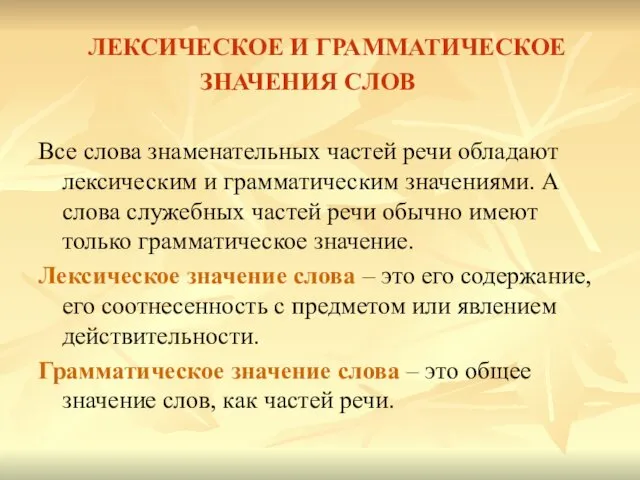 ЛЕКСИЧЕСКОЕ И ГРАММАТИЧЕСКОЕ ЗНАЧЕНИЯ СЛОВ

Все слова знаменательных частей речи обладают лексическим и грамматическим значениями. А слова служебных частей речи обычно имеют только грамматическое значение.

Лексическое значение слова – это его содержание, его соотнесенность с предметом или явлением действительности.

Грамматическое значение слова – это общее значение слов, как частей речи.